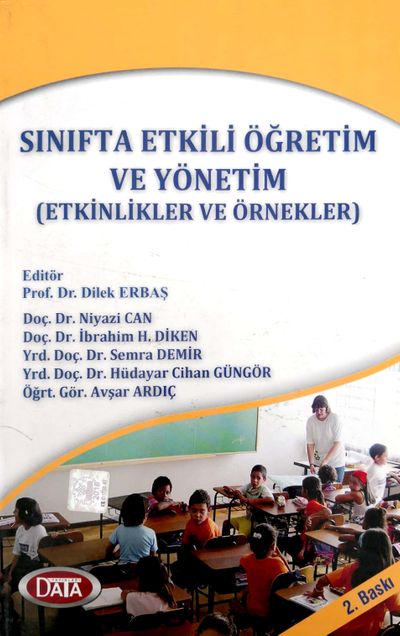 SINIFTA ETKİLİ ÖĞRETİM VE YÖNETİM
(ETKİNLİKLER VE ÖRNEKLER)

Editör
Prof. Dr. Dilek ERBAŞ

Doç. Dr. Niyazi CAN
Doç. Dr. İbrahim H. DİKEN
Yrd. Doç. Dr. Semra DEMİR
Yrd. Doç. Dr. Hüdayar Cihan GÜNGÖR
Öğrt. Gör. Avşar ARDIÇ

DATA

2. Baskı